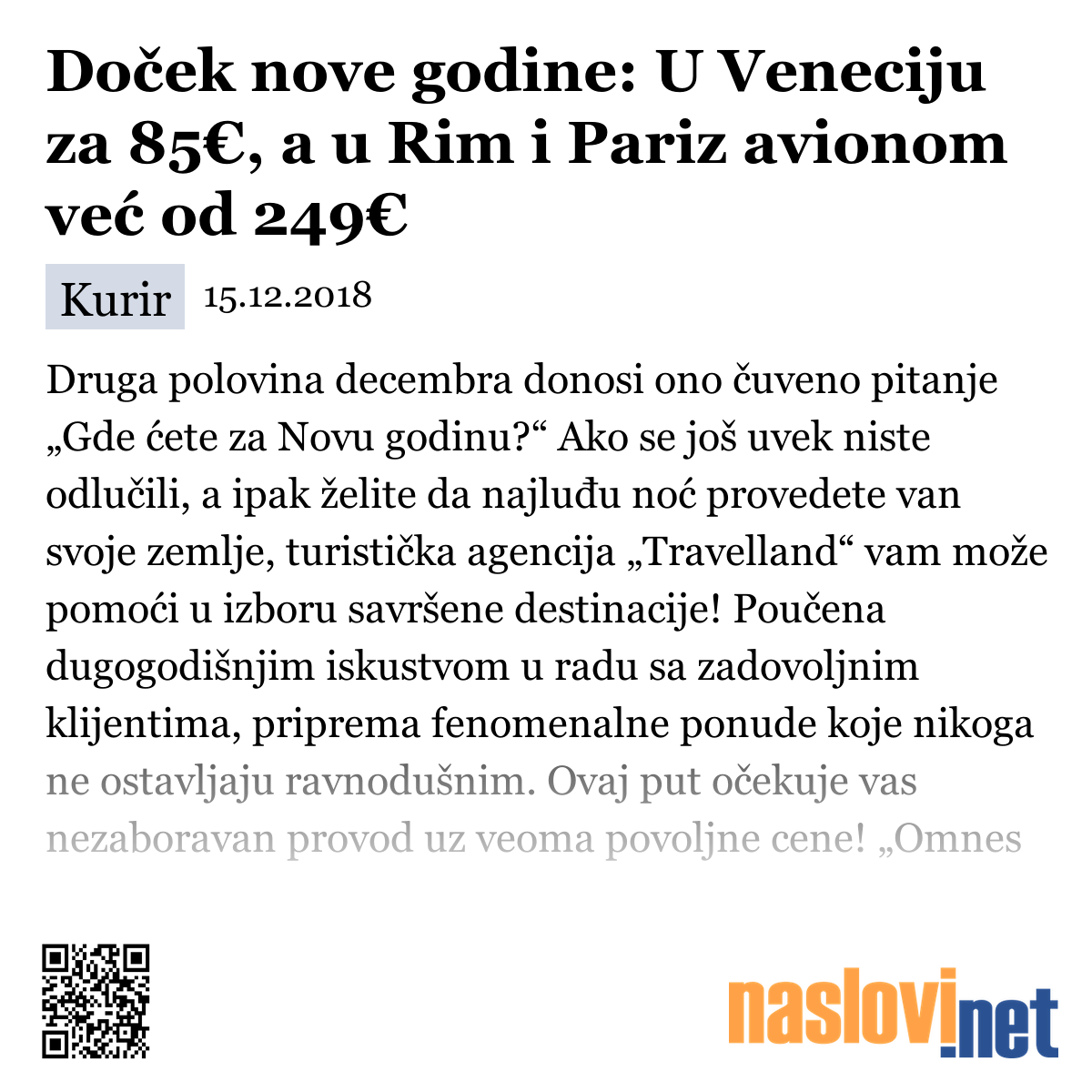 Doček nove godine: U Veneciju za 85€, a u Rim i Pariz avionom već od 249€

Kurir 15.12.2018

Druga polovina decembra donosi ono čuveno pitanje „Gde ćete za Novu godinu?“ Ako se još uvek niste odlučili, a ipak želite da najluđu noć provedete van svoje zemlje, turistička agencija „Travelland“ vam može pomoći u izboru savršene destinacije! Poučena dugogodišnjim iskustvom u radu sa zadovoljnim klijentima, priprema fenomenalne ponude koje nikoga ne ostavljaju ravnodušnim. Ovaj put očekuje vas nezaboravan provod uz veoma povoljne cene! „Omnes

naslovi.net